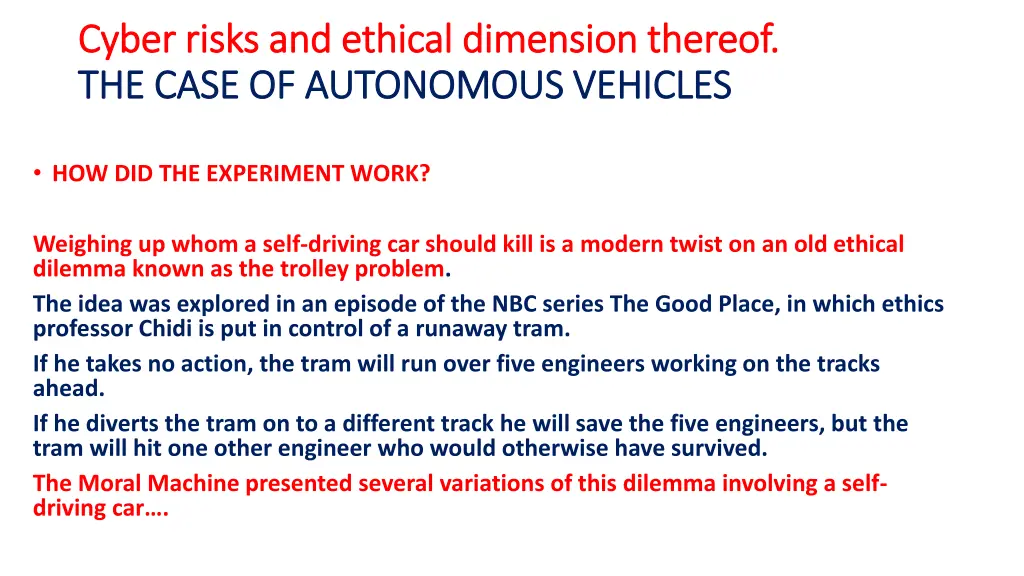 Cyber risks and ethical dimension thereof.
THE CASE OF AUTONOMOUS VEHICLES

• HOW DID THE EXPERIMENT WORK?

Weighing up whom a self-driving car should kill is a modern twist on an old ethical dilemma known as the trolley problem.

The idea was explored in an episode of the NBC series The Good Place, in which ethics professor Chidi is put in control of a runaway tram.

If he takes no action, the tram will run over five engineers working on the tracks ahead.

If he diverts the tram on to a different track he will save the five engineers, but the tram will hit one other engineer who would otherwise have survived.

The Moral Machine presented several variations of this dilemma involving a self-driving car….